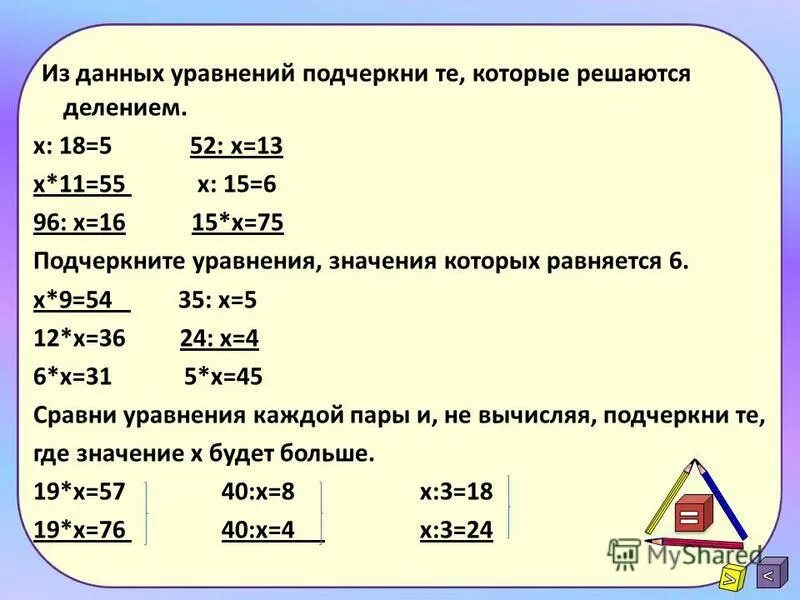 Из данных уравнений подчеркни те, которые решаются делением.

х: 18=5 52: х=13

х*11=55 х: 15=6

96: х=16 15*х=75

Подчеркните уравнения, значения которых равняется 6.

х*9=54 35: х=5

12*х=36 24: х=4

6*х=31 5*х=45

Сравни уравнения каждой пары и, не вычисляя, подчеркни те, где значение х будет больше.

19*х=57 40:х=8 х:3=18

19*х=76 40:х=4 х:3=24

=

MyShared

>
<